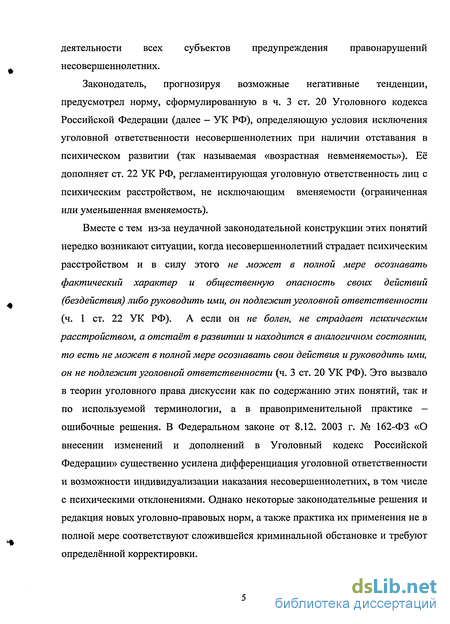 деятельности всех субъектов предупреждения правонарушений несовершеннолетних.

Законодатель, прогнозируя возможные негативные тенденции, предусмотрел норму, сформулированную в ч. 3 ст. 20 Уголовного кодекса Российской Федерации (далее – УК РФ), определяющую условия исключения уголовной ответственности несовершеннолетних при наличии отставания в психическом развитии (так называемая «возрастная невменяемость»). Её дополняет ст. 22 УК РФ, регламентирующая уголовную ответственность лиц с психическим расстройством, не исключающим вменяемости (ограниченная или уменьшенная вменяемость).

Вместе с тем из-за неудачной законодательной конструкции этих понятий нередко возникают ситуации, когда несовершеннолетний страдает психическим расстройством и в силу этого не может в полной мере осознавать фактический характер и общественную опасность своих действий (бездействия) либо руководить ими, он подлежит уголовной ответственности (ч. 1 ст. 22 УК РФ). А если он не болен, не страдает психическим расстройством, а отстаёт в развитии и находится в аналогичном состоянии, то есть не может в полной мере осознавать свои действия и руководить ими, он не подлежит уголовной ответственности (ч. 3 ст. 20 УК РФ). Это вызвало в теории уголовного права дискуссии как по содержанию этих понятий, так и по используемой терминологии, а в правоприменительной практике – ошибочные решения. В Федеральном законе от 8.12. 2003 г. № 162-ФЗ «О внесении изменений и дополнений в Уголовный кодекс Российской Федерации» существенно усилена дифференциация уголовной ответственности и возможности индивидуализации наказания несовершеннолетних, в том числе с психическими отклонениями. Однако некоторые законодательные решения и редакция новых уголовно-правовых норм, а также практика их применения не в полной мере соответствуют сложившейся криминальной обстановке и требуют определённой корректировки.

5

dsLib.net
библиотека диссертаций